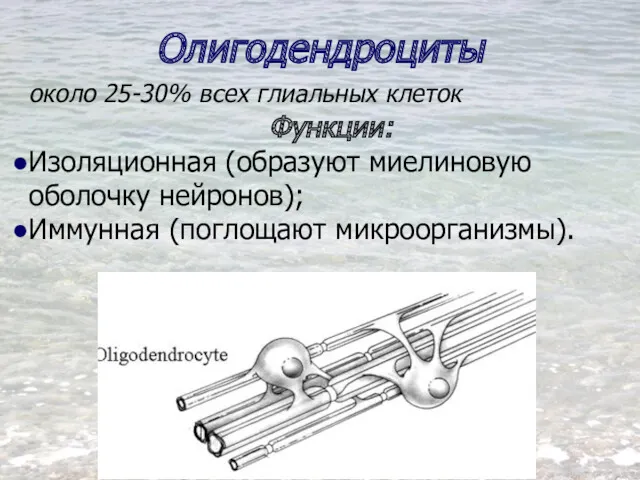 Олигодендроциты

около 25-30% всех глиальных клеток

Функции:

●Изоляционная (образуют миелиновую оболочку нейронов);
●Иммунная (поглощают микроорганизмы).

Oligodendrocyte